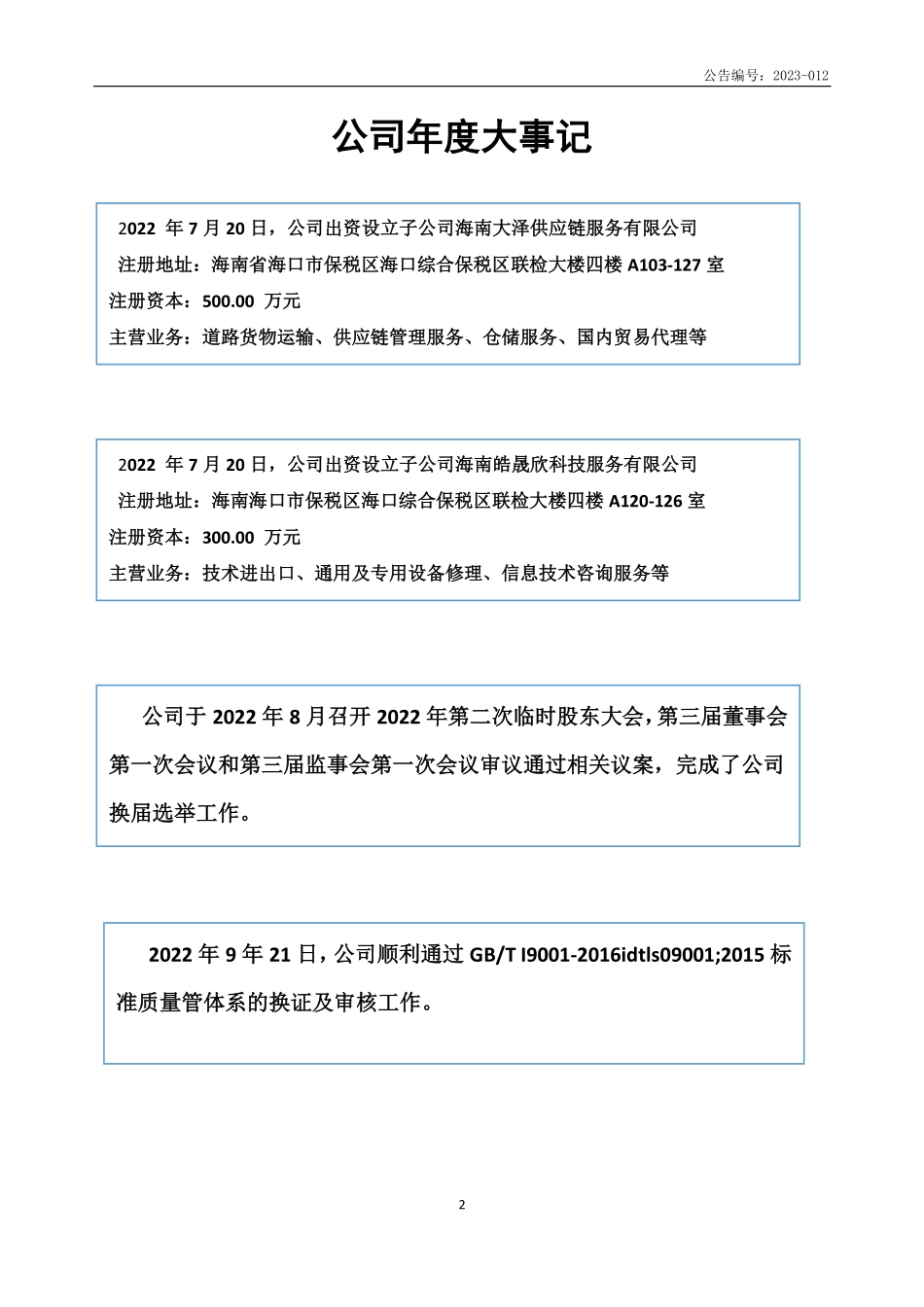 公告编号：2023-012

公司年度大事记

2022 年 7 月 20 日，公司出资设立子公司海南大泽供应链服务有限公司
注册地址：海南省海口市保税区海口综合保税区联检大楼四楼 A103-127 室
注册资本：500.00 万元
主营业务：道路货物运输、供应链管理服务、仓储服务、国内贸易代理等

2022 年 7 月 20 日，公司出资设立子公司海南皓晟欣科技服务有限公司
注册地址：海南海口市保税区海口综合保税区联检大楼四楼 A120-126 室
注册资本：300.00 万元
主营业务：技术进出口、通用及专用设备修理、信息技术咨询服务等

公司于 2022 年 8 月召开 2022 年第二次临时股东大会，第三届董事会第一次会议和第三届监事会第一次会议审议通过相关议案，完成了公司换届选举工作。

2022 年 9 年 21 日，公司顺利通过 GB/T I9001-2016idtls09001;2015 标准质量管体系的换证及审核工作。

2